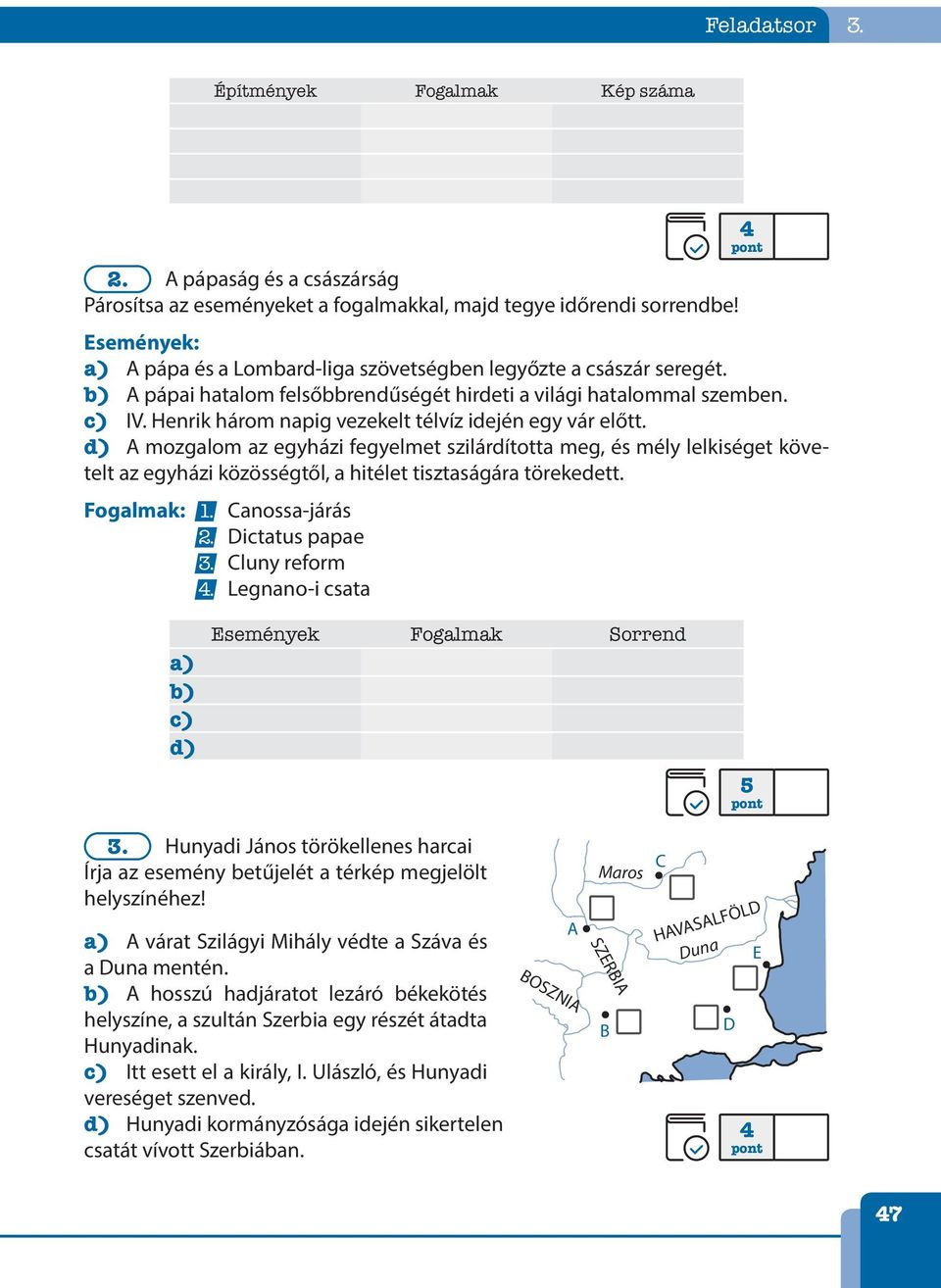 Feladatsor 3.

| Építmények | Fogalmak | Kép száma |
|---|---|---|
| | | |
| | | |
| | | |
| | | |

4 pont

2. A pápaság és a császárság
Párosítsa az eseményeket a fogalmakkal, majd tegye időrendi sorrendbe!

Események:
a) A pápa és a Lombard-liga szövetségben legyőzte a császár seregét.
b) A pápai hatalom felsőbbrendűségét hirdeti a világi hatalommal szemben.
c) IV. Henrik három napig vezekelt télvíz idején egy vár előtt.
d) A mozgalom az egyházi fegyelmet szilárdította meg, és mély lelkiséget követelt az egyházi közösségtől, a hitélet tisztaságára törekedett.

Fogalmak: 1. Canossa-járás
2. Dictatus papae
3. Cluny reform
4. Legnano-i csata

| | Események | Fogalmak | Sorrend |
|---|---|---|---|
| a) | | | |
| b) | | | |
| c) | | | |
| d) | | | |

5 pont

3. Hunyadi János törökellenes harcai
Írja az esemény betűjelét a térkép megjelölt helyszínéhez!

a) A várat Szilágyi Mihály védte a Száva és a Duna mentén.
b) A hosszú hadjáratot lezáró békekötés helyszíne, a szultán Szerbia egy részét átadta Hunyadinak.
c) Itt esett el a király, I. Ulászló, és Hunyadi vereséget szenved.
d) Hunyadi kormányzósága idején sikertelen csatát vívott Szerbiában.

Maros C A HAVASALFÖLD Duna E SZERBIA BOSZNIA B D

4 pont

47